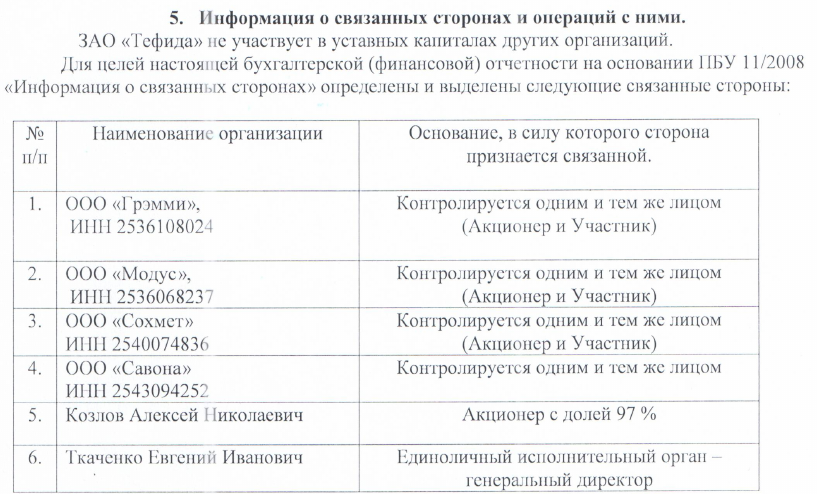 5. Информация о связанных сторонах и операций с ними.

ЗАО «Тефида» не участвует в уставных капиталах других организаций.

Для целей настоящей бухгалтерской (финансовой) отчетности на основании ПБУ 11/2008 «Информация о связанных сторонах» определены и выделены следующие связанные стороны:

| № п/п | Наименование организации | Основание, в силу которого сторона признается связанной. |
|---|---|---|
| 1. | ООО «Грэмми», ИНН 2536108024 | Контролируется одним и тем же лицом (Акционер и Участник) |
| 2. | ООО «Модус», ИНН 2536068237 | Контролируется одним и тем же лицом (Акционер и Участник) |
| 3. | ООО «Сохмет» ИНН 2540074836 | Контролируется одним и тем же лицом (Акционер и Участник) |
| 4. | ООО «Савона» ИНН 2543094252 | Контролируется одним и тем же лицом |
| 5. | Козлов Алексей Николаевич | Акционер с долей 97 % |
| 6. | Ткаченко Евгений Иванович | Единоличный исполнительный орган – генеральный директор |